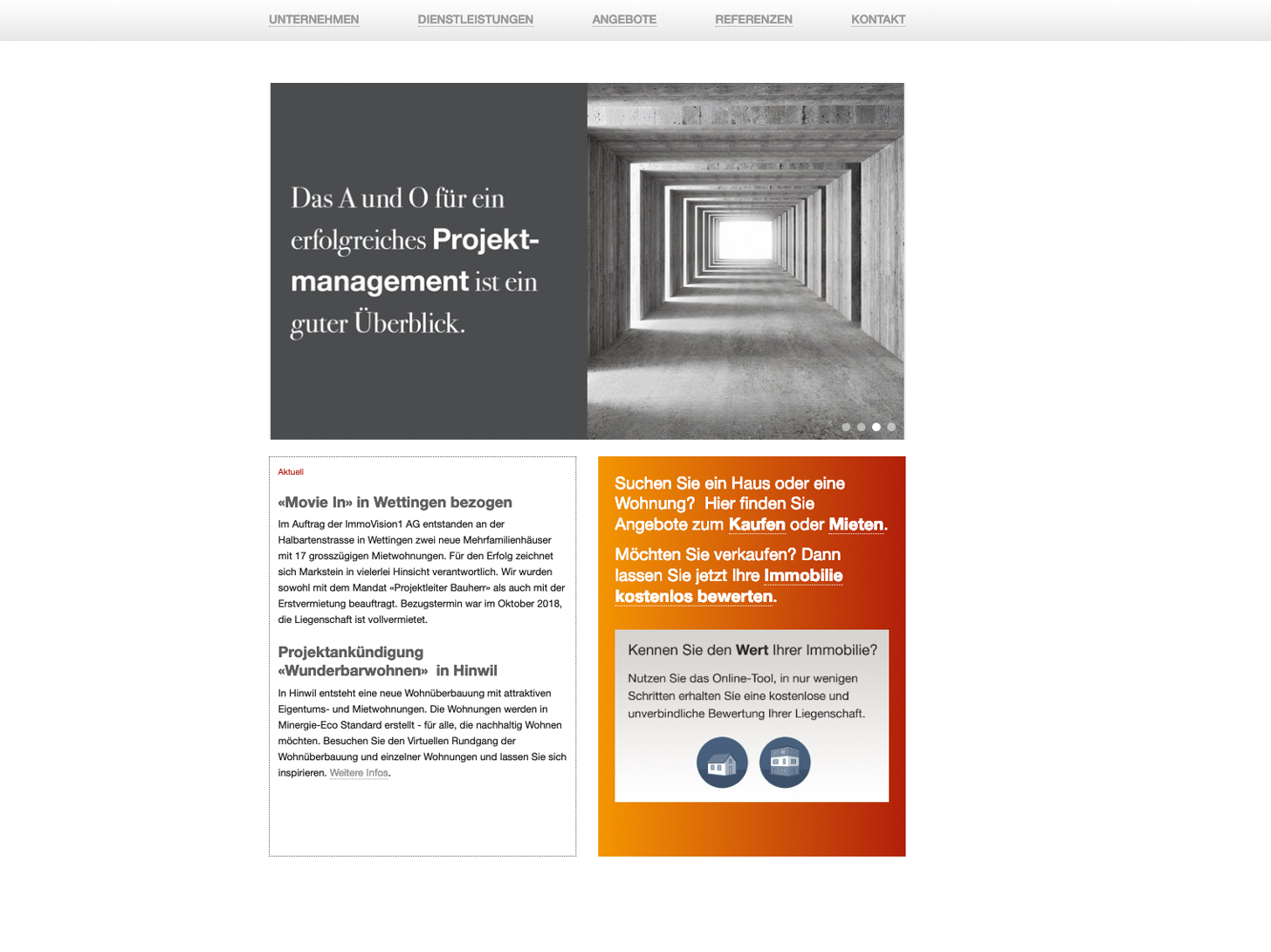 UNTERNEHMEN DIENSTLEISTUNGEN ANGEBOTE REFERENZEN KONTAKT

Das A und O für ein erfolgreiches Projektmanagement ist ein guter Überblick.

Aktuell

«Movie In» in Wettingen bezogen

Im Auftrag der ImmoVision1 AG entstanden an der Halbartenstrasse in Wettingen zwei neue Mehrfamilienhäuser mit 17 grosszügigen Mietwohnungen. Für den Erfolg zeichnet sich Markstein in vielerlei Hinsicht verantwortlich. Wir wurden sowohl mit dem Mandat «Projektleiter Bauherr» als auch mit der Erstvermietung beauftragt. Bezugstermin war im Oktober 2018, die Liegenschaft ist vollvermietet.

Projektankündigung «Wunderbarwohnen» in Hinwil

In Hinwil entsteht eine neue Wohnüberbauung mit attraktiven Eigentums- und Mietwohnungen. Die Wohnungen werden in Minergie-Eco Standard erstellt - für alle, die nachhaltig Wohnen möchten. Besuchen Sie den Virtuellen Rundgang der Wohnüberbauung und einzelner Wohnungen und lassen Sie sich inspirieren. Weitere Infos.

Suchen Sie ein Haus oder eine Wohnung? Hier finden Sie Angebote zum Kaufen oder Mieten.

Möchten Sie verkaufen? Dann lassen Sie jetzt Ihre Immobilie kostenlos bewerten.

Kennen Sie den Wert Ihrer Immobilie?

Nutzen Sie das Online-Tool, in nur wenigen Schritten erhalten Sie eine kostenlose und unverbindliche Bewertung Ihrer Liegenschaft.